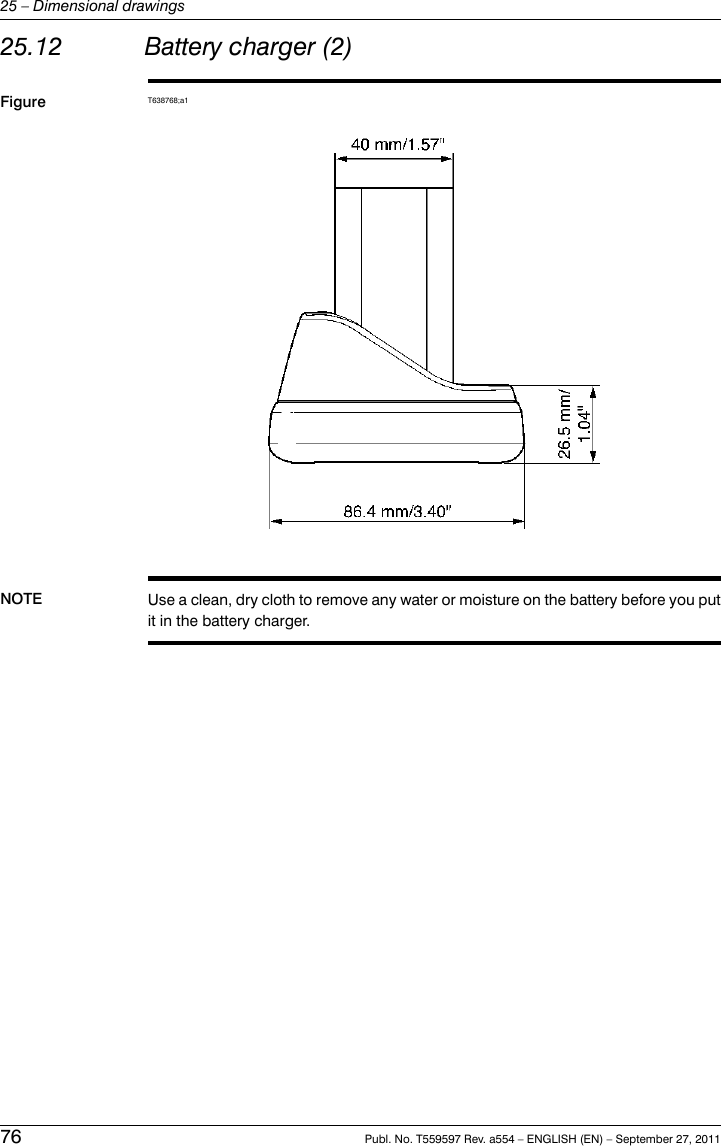 25 – Dimensional drawings

25.12 Battery charger (2)

Figure T638768;a1

40 mm/1.57"

26.5 mm/ 1.04"

86.4 mm/3.40"

NOTE Use a clean, dry cloth to remove any water or moisture on the battery before you put it in the battery charger.

76 Publ. No. T559597 Rev. a554 – ENGLISH (EN) – September 27, 2011